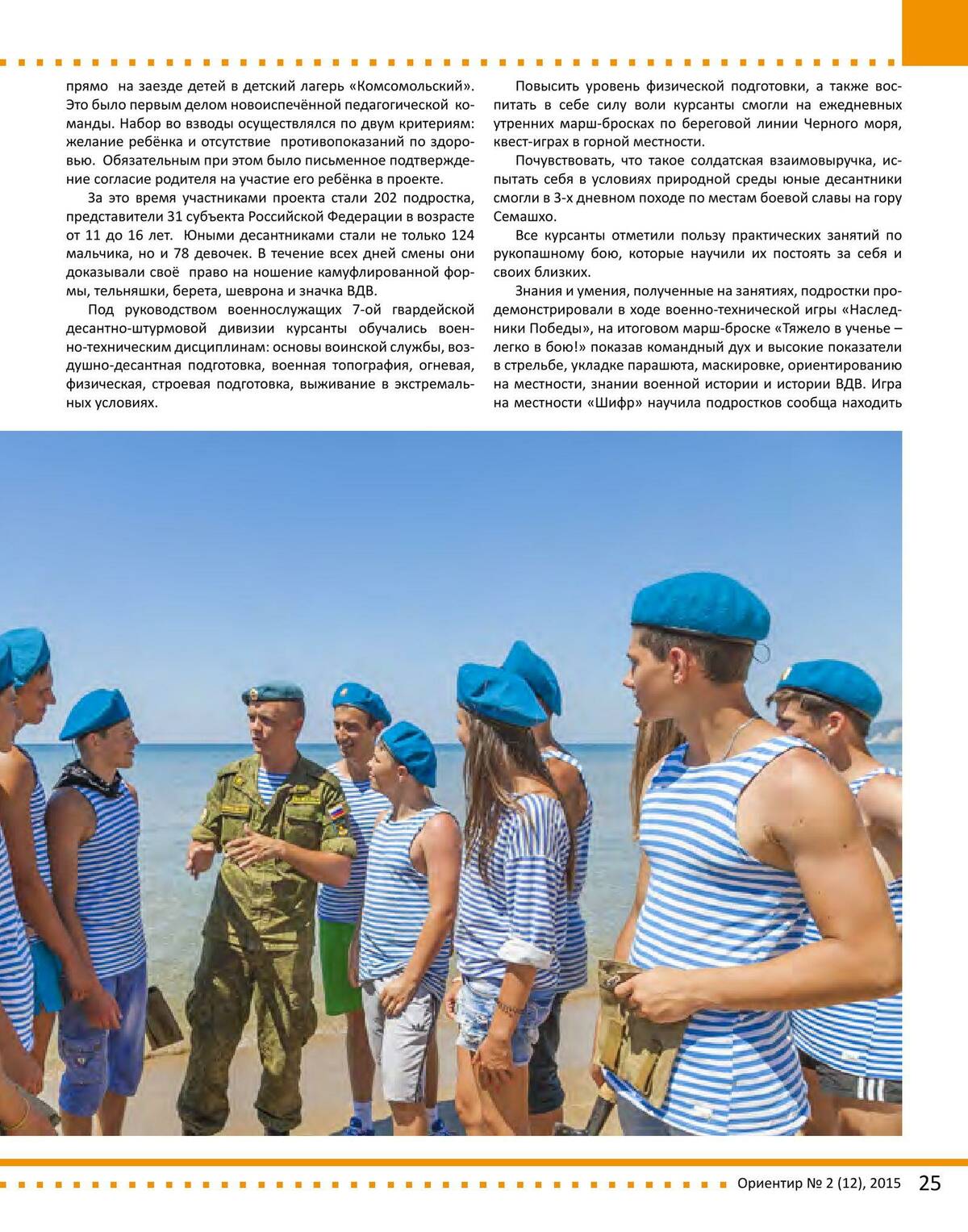 прямо на заезде детей в детский лагерь «Комсомольский». Это было первым делом новоиспечённой педагогической команды. Набор во взводы осуществлялся по двум критериям: желание ребёнка и отсутствие противопоказаний по здоровью. Обязательным при этом было письменное подтверждение согласие родителя на участие его ребёнка в проекте.

За это время участниками проекта стали 202 подростка, представители 31 субъекта Российской Федерации в возрасте от 11 до 16 лет. Юными десантниками стали не только 124 мальчика, но и 78 девочек. В течение всех дней смены они доказывали своё право на ношение камуфлированной формы, тельняшки, берета, шеврона и значка ВДВ.

Под руководством военнослужащих 7-ой гвардейской десантно-штурмовой дивизии курсанты обучались военно-техническим дисциплинам: основы воинской службы, воздушно-десантная подготовка, военная топография, огневая, физическая, строевая подготовка, выживание в экстремальных условиях.

Повысить уровень физической подготовки, а также воспитать в себе силу воли курсанты смогли на ежедневных утренних марш-бросках по береговой линии Черного моря, квест-играх в горной местности.

Почувствовать, что такое солдатская взаимовыручка, испытать себя в условиях природной среды юные десантники смогли в 3-х дневном походе по местам боевой славы на гору Семашхо.

Все курсанты отметили пользу практических занятий по рукопашному бою, которые научили их постоять за себя и своих близких.

Знания и умения, полученные на занятиях, подростки продемонстрировали в ходе военно-технической игры «Наследники Победы», на итоговом марш-броске «Тяжело в ученье – легко в бою!» показав командный дух и высокие показатели в стрельбе, укладке парашюта, маскировке, ориентированию на местности, знании военной истории и истории ВДВ. Игра на местности «Шифр» научила подростков сообща находить

Ориентир № 2 (12), 2015 25